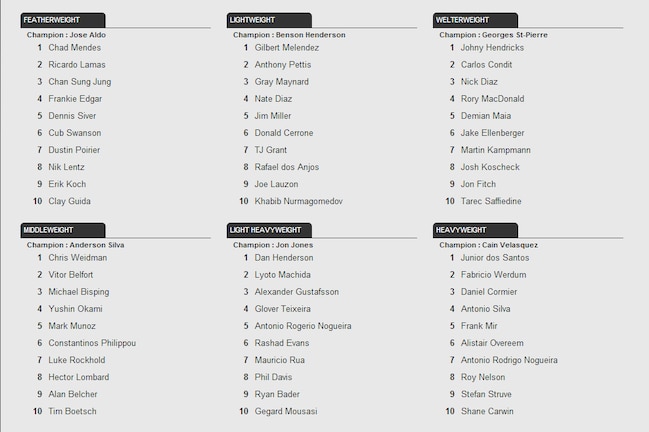 FEATHERWEIGHT
Champion : Jose Aldo
1 Chad Mendes
2 Ricardo Lamas
3 Chan Sung Jung
4 Frankie Edgar
5 Dennis Siver
6 Cub Swanson
7 Dustin Poirier
8 Nik Lentz
9 Erik Koch
10 Clay Guida

LIGHTWEIGHT
Champion : Benson Henderson
1 Gilbert Melendez
2 Anthony Pettis
3 Gray Maynard
4 Nate Diaz
5 Jim Miller
6 Donald Cerrone
7 TJ Grant
8 Rafael dos Anjos
9 Joe Lauzon
10 Khabib Nurmagomedov

WELTERWEIGHT
Champion : Georges St-Pierre
1 Johny Hendricks
2 Carlos Condit
3 Nick Diaz
4 Rory MacDonald
5 Demian Maia
6 Jake Ellenberger
7 Martin Kampmann
8 Josh Koscheck
9 Jon Fitch
10 Tarec Saffiedine

MIDDLEWEIGHT
Champion : Anderson Silva
1 Chris Weidman
2 Vitor Belfort
3 Michael Bisping
4 Yushin Okami
5 Mark Munoz
6 Constantinos Philippou
7 Luke Rockhold
8 Hector Lombard
9 Alan Belcher
10 Tim Boetsch

LIGHT HEAVYWEIGHT
Champion : Jon Jones
1 Dan Henderson
2 Lyoto Machida
3 Alexander Gustafsson
4 Glover Teixeira
5 Antonio Rogerio Nogueira
6 Rashad Evans
7 Mauricio Rua
8 Phil Davis
9 Ryan Bader
10 Gegard Mousasi

HEAVYWEIGHT
Champion : Cain Velasquez
1 Junior dos Santos
2 Fabricio Werdum
3 Daniel Cormier
4 Antonio Silva
5 Frank Mir
6 Alistair Overeem
7 Antonio Rodrigo Nogueira
8 Roy Nelson
9 Stefan Struve
10 Shane Carwin